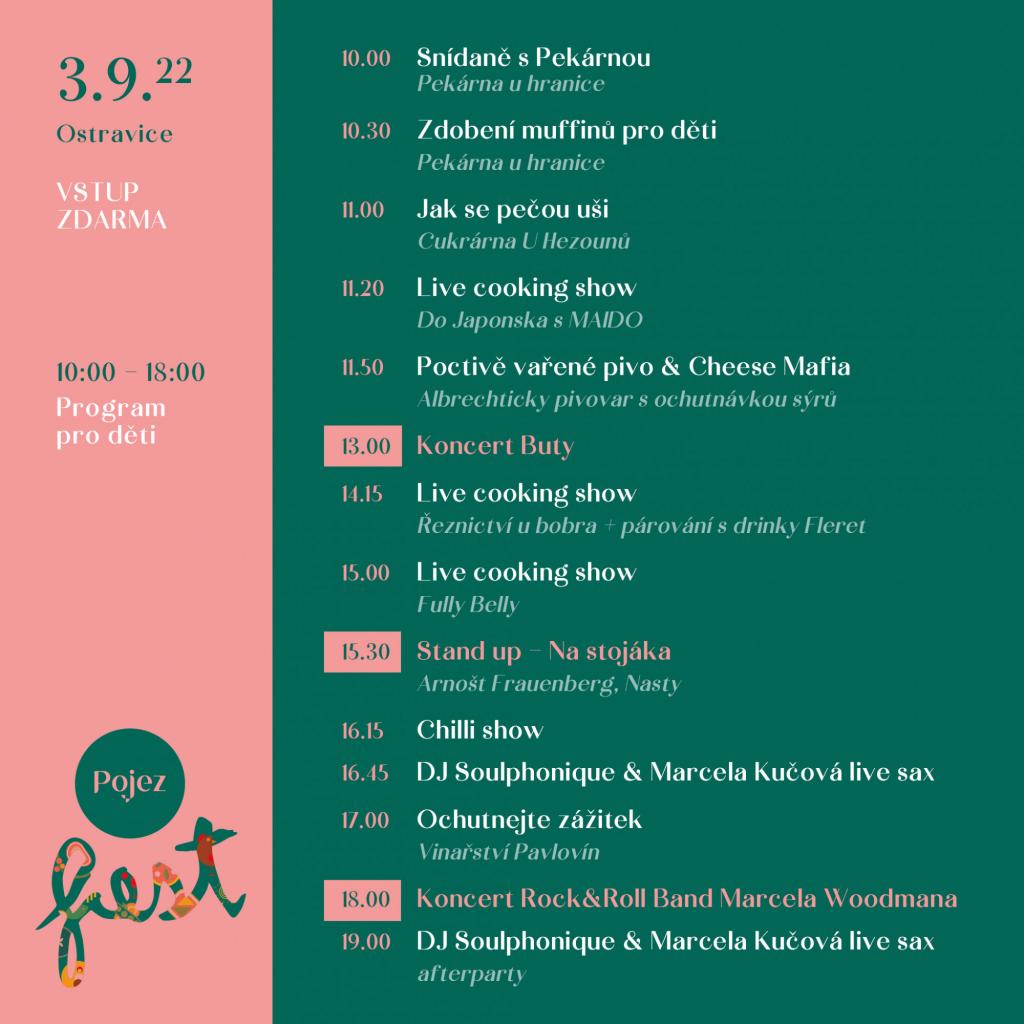 3.9.22
Ostravice

VSTUP ZDARMA

10:00 – 18:00
Program pro děti

Pojez
fest

10.00 Snídaně s Pekárnou
Pekárna u hranice

10.30 Zdobení muffinů pro děti
Pekárna u hranice

11.00 Jak se pečou uši
Cukrárna U Hezounů

11.20 Live cooking show
Do Japonska s MAIDO

11.50 Poctivě vařené pivo & Cheese Mafia
Albrechticky pivovar s ochutnávkou sýrů

13.00 Koncert Buty

14.15 Live cooking show
Řeznictví u bobra + párování s drinky Fleret

15.00 Live cooking show
Fully Belly

15.30 Stand up – Na stojáka
Arnošt Frauenberg, Nasty

16.15 Chilli show

16.45 DJ Soulphonique & Marcela Kučová live sax

17.00 Ochutnejte zážitek
Vinařství Pavlovín

18.00 Koncert Rock&Roll Band Marcela Woodmana

19.00 DJ Soulphonique & Marcela Kučová live sax
afterparty